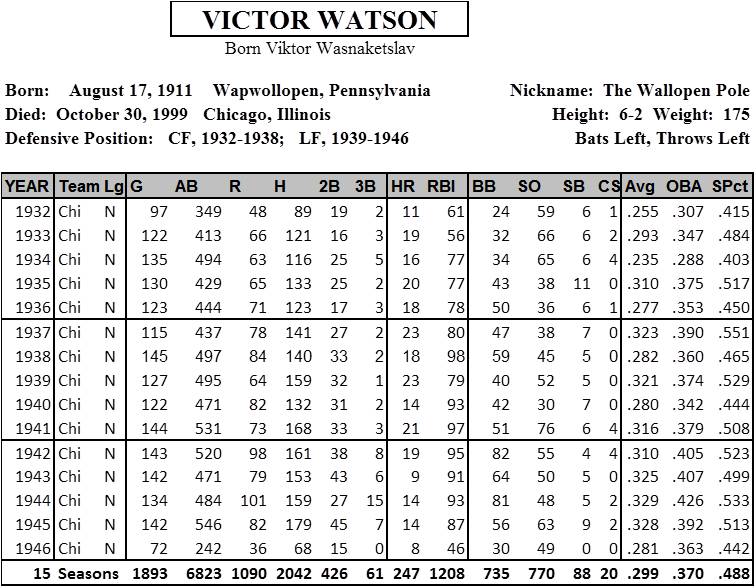 VICTOR WATSON

Born Viktor Wasnaketslav

Born: August 17, 1911 Wapwollopen, Pennsylvania
Died: October 30, 1999 Chicago, Illinois
Defensive Position: CF, 1932-1938; LF, 1939-1946

Nickname: The Wallopen Pole
Height: 6-2 Weight: 175
Bats Left, Throws Left

| YEAR | Team | Lg | G | AB | R | H | 2B | 3B | HR | RBI | BB | SO | SB | CS | Avg | OBA | SPct |
|---|---|---|---|---|---|---|---|---|---|---|---|---|---|---|---|---|---|
| 1932 | Chi | N | 97 | 349 | 48 | 89 | 19 | 2 | 11 | 61 | 24 | 59 | 6 | 1 | .255 | .307 | .415 |
| 1933 | Chi | N | 122 | 413 | 66 | 121 | 16 | 3 | 19 | 56 | 32 | 66 | 6 | 2 | .293 | .347 | .484 |
| 1934 | Chi | N | 135 | 494 | 63 | 116 | 25 | 5 | 16 | 77 | 34 | 65 | 6 | 4 | .235 | .288 | .403 |
| 1935 | Chi | N | 130 | 429 | 65 | 133 | 25 | 2 | 20 | 77 | 43 | 38 | 11 | 0 | .310 | .375 | .517 |
| 1936 | Chi | N | 123 | 444 | 71 | 123 | 17 | 3 | 18 | 78 | 50 | 36 | 6 | 1 | .277 | .353 | .450 |
| 1937 | Chi | N | 115 | 437 | 78 | 141 | 27 | 2 | 23 | 80 | 47 | 38 | 7 | 0 | .323 | .390 | .551 |
| 1938 | Chi | N | 145 | 497 | 84 | 140 | 33 | 2 | 18 | 98 | 59 | 45 | 5 | 0 | .282 | .360 | .465 |
| 1939 | Chi | N | 127 | 495 | 64 | 159 | 32 | 1 | 23 | 79 | 40 | 52 | 5 | 0 | .321 | .374 | .529 |
| 1940 | Chi | N | 122 | 471 | 82 | 132 | 31 | 2 | 14 | 93 | 42 | 30 | 7 | 0 | .280 | .342 | .444 |
| 1941 | Chi | N | 144 | 531 | 73 | 168 | 33 | 3 | 21 | 97 | 51 | 76 | 6 | 4 | .316 | .379 | .508 |
| 1942 | Chi | N | 143 | 520 | 98 | 161 | 38 | 8 | 19 | 95 | 82 | 55 | 4 | 4 | .310 | .405 | .523 |
| 1943 | Chi | N | 142 | 471 | 79 | 153 | 43 | 6 | 9 | 91 | 64 | 50 | 5 | 0 | .325 | .407 | .499 |
| 1944 | Chi | N | 134 | 484 | 101 | 159 | 27 | 15 | 14 | 93 | 81 | 48 | 5 | 2 | .329 | .426 | .533 |
| 1945 | Chi | N | 142 | 546 | 82 | 179 | 45 | 7 | 14 | 87 | 56 | 63 | 9 | 2 | .328 | .392 | .513 |
| 1946 | Chi | N | 72 | 242 | 36 | 68 | 15 | 0 | 8 | 46 | 30 | 49 | 0 | 0 | .281 | .363 | .442 |
| 15 | Seasons | | 1893 | 6823 | 1090 | 2042 | 426 | 61 | 247 | 1208 | 735 | 770 | 88 | 20 | .299 | .370 | .488 |